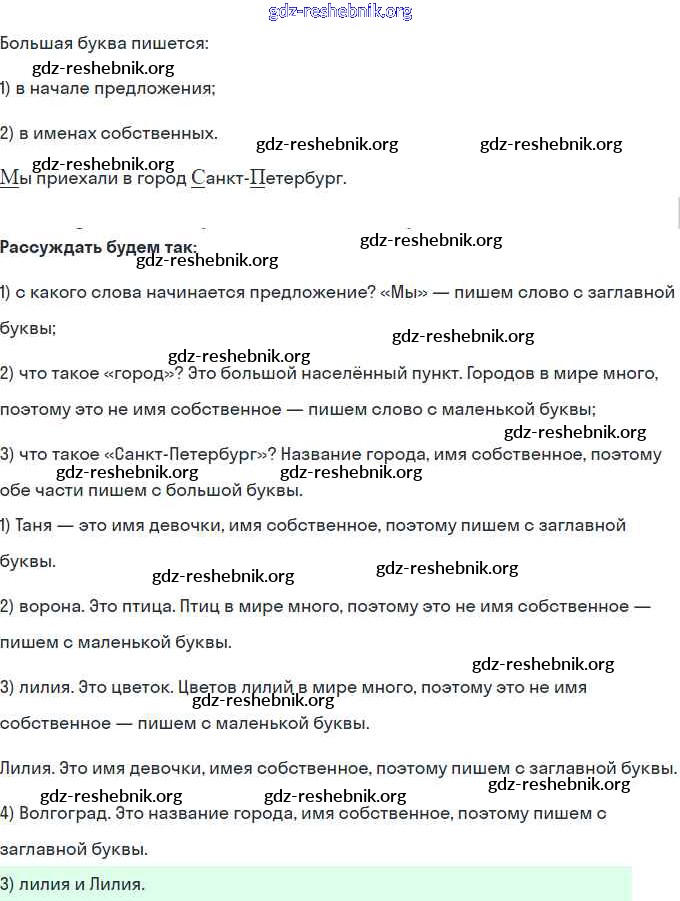 gdz-reshebnik.org

Большая буква пишется:
gdz-reshebnik.org
1) в начале предложения;

2) в именах собственных. gdz-reshebnik.org gdz-reshebnik.org
gdz-reshebnik.org
Мы приехали в город Санкт-Петербург.

Рассуждать будем так: gdz-reshebnik.org
gdz-reshebnik.org
1) с какого слова начинается предложение? «Мы» — пишем слово с заглавной буквы;
gdz-reshebnik.org
gdz-reshebnik.org
2) что такое «город»? Это большой населённый пункт. Городов в мире много, поэтому это не имя собственное — пишем слово с маленькой буквы;
gdz-reshebnik.org
3) что такое «Санкт-Петербург»? Название города, имя собственное, поэтому обе части пишем с большой буквы.
gdz-reshebnik.org gdz-reshebnik.org
1) Таня — это имя девочки, имя собственное, поэтому пишем с заглавной буквы.
gdz-reshebnik.org gdz-reshebnik.org
2) ворона. Это птица. Птиц в мире много, поэтому это не имя собственное — пишем с маленькой буквы.
gdz-reshebnik.org
3) лилия. Это цветок. Цветов лилий в мире много, поэтому это не имя собственное — пишем с маленькой буквы.
gdz-reshebnik.org

Лилия. Это имя девочки, имея собственное, поэтому пишем с заглавной буквы.
gdz-reshebnik.org gdz-reshebnik.org gdz-reshebnik.org
4) Волгоград. Это название города, имя собственное, поэтому пишем с заглавной буквы.

3) лилия и Лилия.